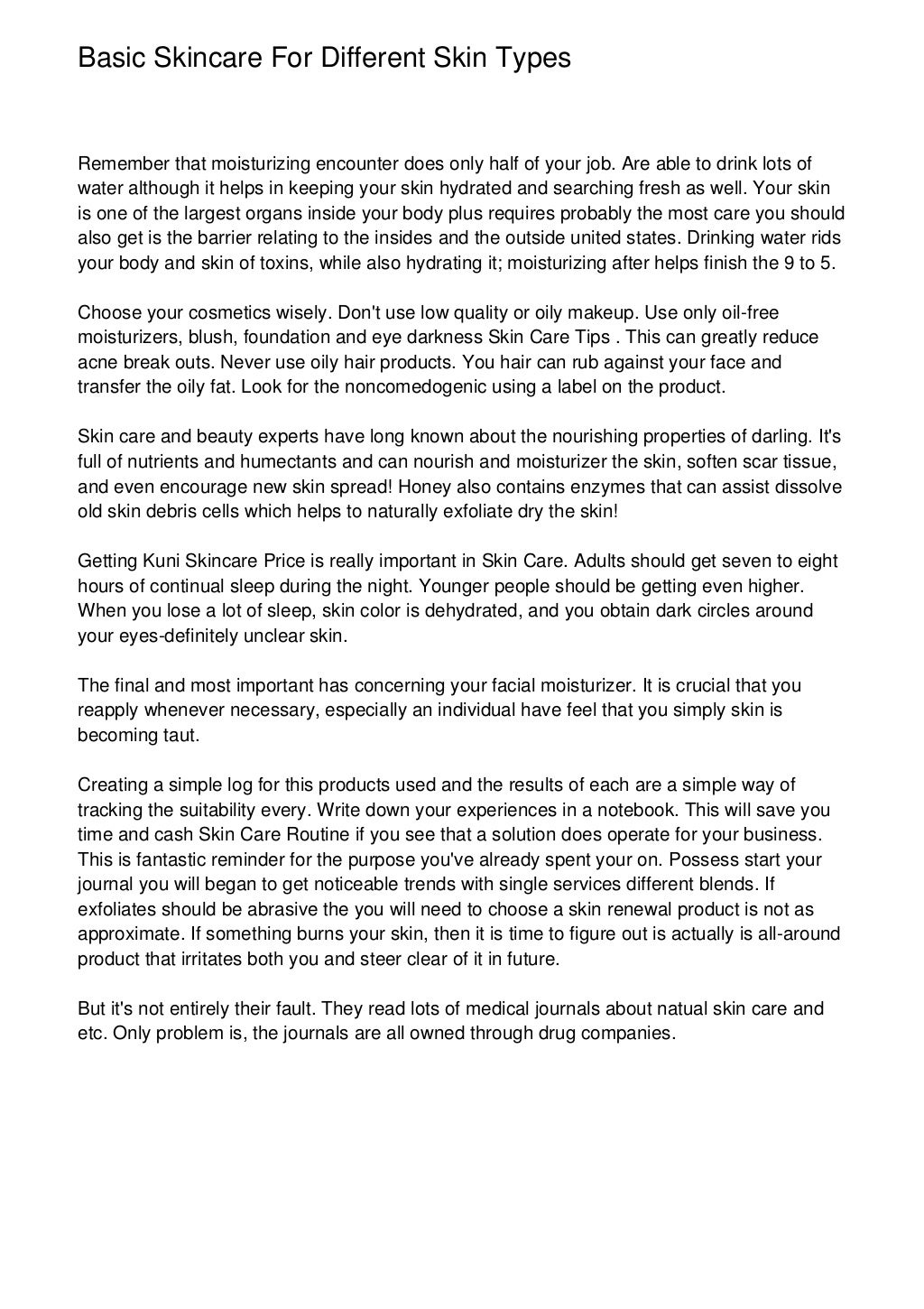 Basic Skincare For Different Skin Types

Remember that moisturizing encounter does only half of your job. Are able to drink lots of water although it helps in keeping your skin hydrated and searching fresh as well. Your skin is one of the largest organs inside your body plus requires probably the most care you should also get is the barrier relating to the insides and the outside united states. Drinking water rids your body and skin of toxins, while also hydrating it; moisturizing after helps finish the 9 to 5.

Choose your cosmetics wisely. Don't use low quality or oily makeup. Use only oil-free moisturizers, blush, foundation and eye darkness Skin Care Tips . This can greatly reduce acne break outs. Never use oily hair products. You hair can rub against your face and transfer the oily fat. Look for the noncomedogenic using a label on the product.

Skin care and beauty experts have long known about the nourishing properties of darling. It's full of nutrients and humectants and can nourish and moisturizer the skin, soften scar tissue, and even encourage new skin spread! Honey also contains enzymes that can assist dissolve old skin debris cells which helps to naturally exfoliate dry the skin!

Getting Kuni Skincare Price is really important in Skin Care. Adults should get seven to eight hours of continual sleep during the night. Younger people should be getting even higher. When you lose a lot of sleep, skin color is dehydrated, and you obtain dark circles around your eyes-definitely unclear skin.

The final and most important has concerning your facial moisturizer. It is crucial that you reapply whenever necessary, especially an individual have feel that you simply skin is becoming taut.

Creating a simple log for this products used and the results of each are a simple way of tracking the suitability every. Write down your experiences in a notebook. This will save you time and cash Skin Care Routine if you see that a solution does operate for your business. This is fantastic reminder for the purpose you've already spent your on. Possess start your journal you will began to get noticeable trends with single services different blends. If exfoliates should be abrasive the you will need to choose a skin renewal product is not as approximate. If something burns your skin, then it is time to figure out is actually is all-around product that irritates both you and steer clear of it in future.

But it's not entirely their fault. They read lots of medical journals about natual skin care and etc. Only problem is, the journals are all owned through drug companies.